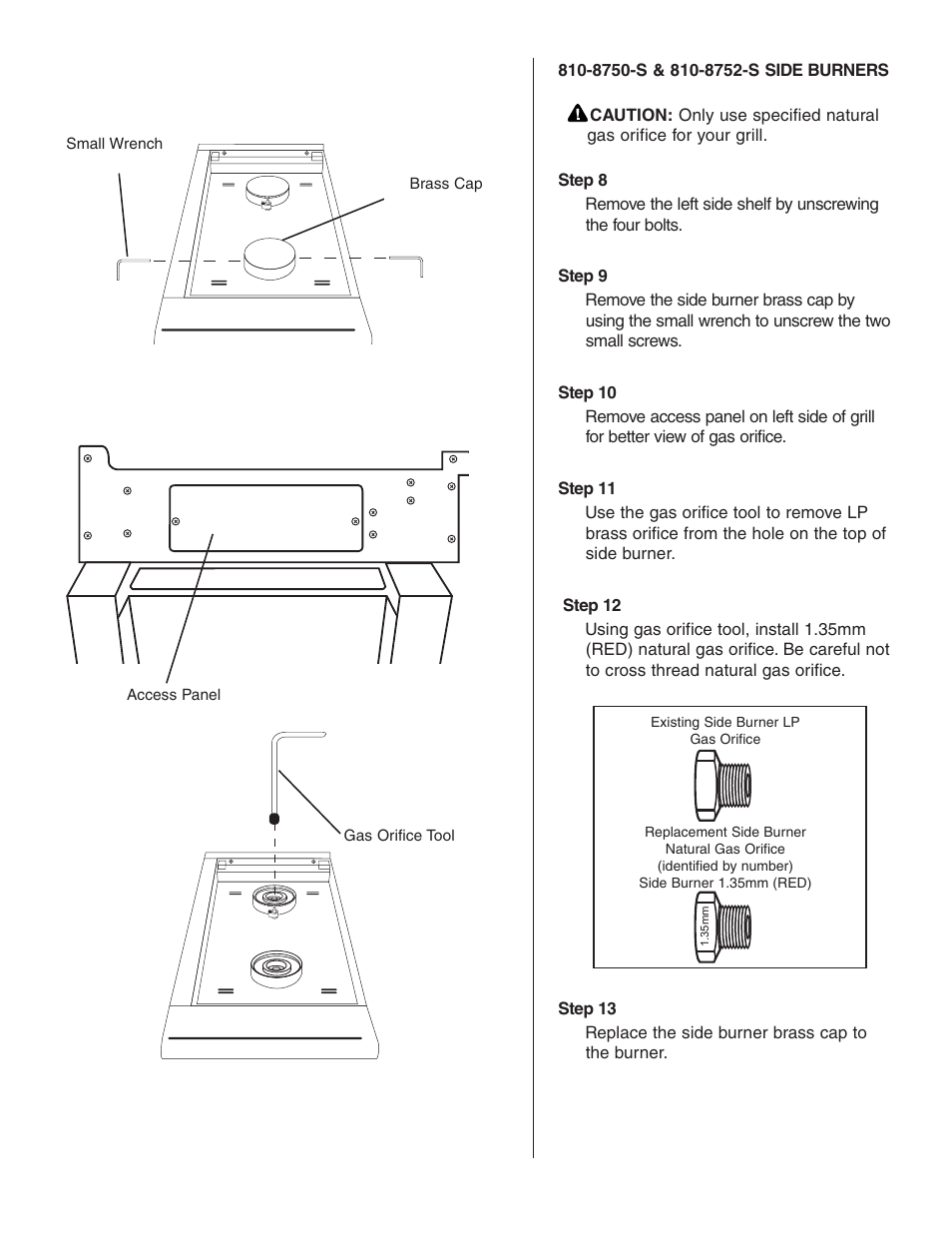 Small Wrench

Brass Cap

Access Panel

Gas Orifice Tool

810-8750-S & 810-8752-S SIDE BURNERS

CAUTION: Only use specified natural gas orifice for your grill.

Step 8
Remove the left side shelf by unscrewing the four bolts.

Step 9
Remove the side burner brass cap by using the small wrench to unscrew the two small screws.

Step 10
Remove access panel on left side of grill for better view of gas orifice.

Step 11
Use the gas orifice tool to remove LP brass orifice from the hole on the top of side burner.

Step 12
Using gas orifice tool, install 1.35mm (RED) natural gas orifice. Be careful not to cross thread natural gas orifice.

Existing Side Burner LP Gas Orifice

Replacement Side Burner Natural Gas Orifice (identified by number) Side Burner 1.35mm (RED)

1.35mm

Step 13
Replace the side burner brass cap to the burner.